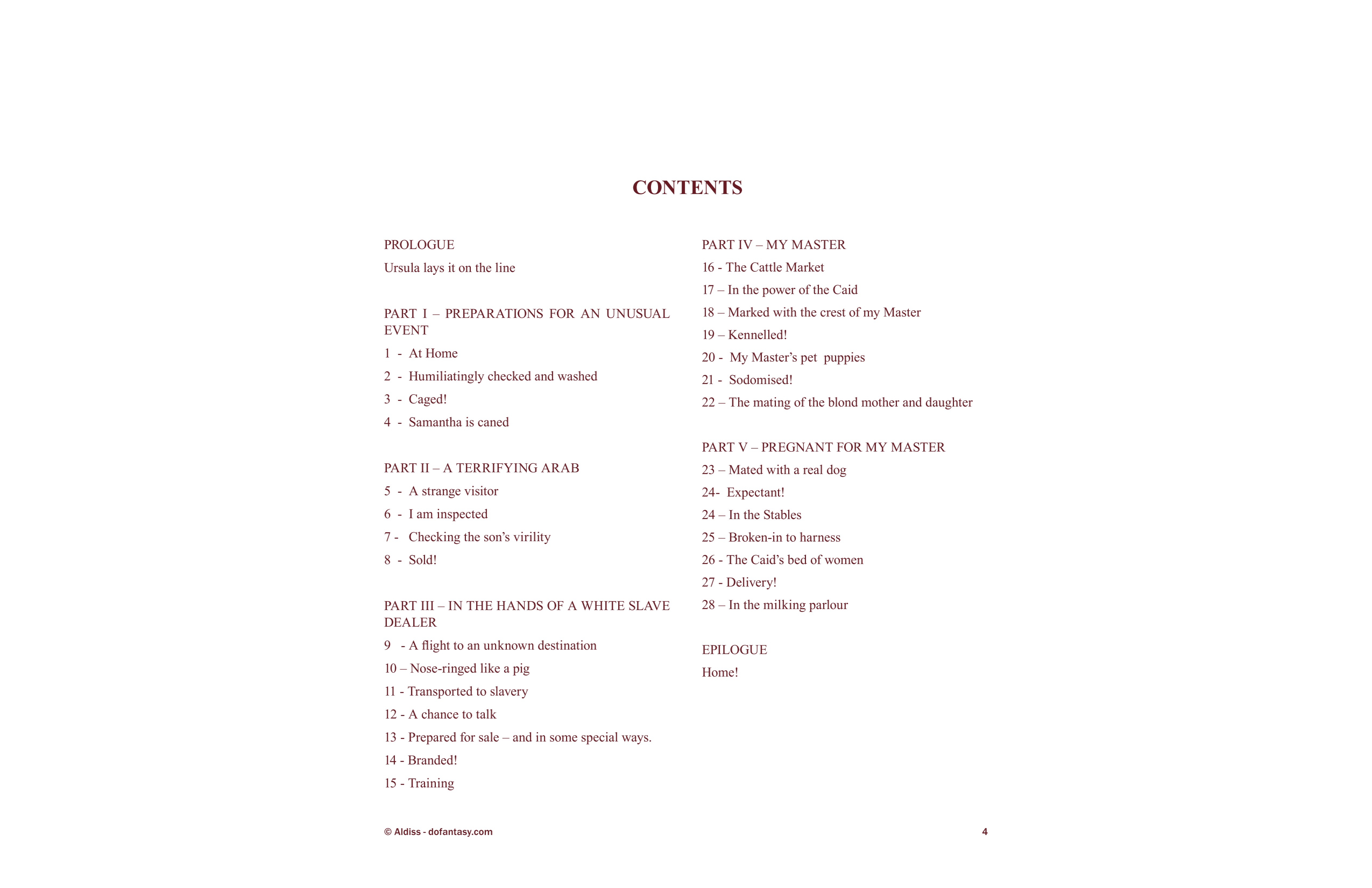 CONTENTS

PROLOGUE

Ursula lays it on the line

PART I – PREPARATIONS FOR AN UNUSUAL EVENT

1 - At Home

2 - Humiliatingly checked and washed

3 - Caged!

4 - Samantha is caned

PART II – A TERRIFYING ARAB

5 - A strange visitor

6 - I am inspected

7 - Checking the son's virility

8 - Sold!

PART III – IN THE HANDS OF A WHITE SLAVE DEALER

9 - A flight to an unknown destination

10 – Nose-ringed like a pig

11 - Transported to slavery

12 - A chance to talk

13 - Prepared for sale – and in some special ways.

14 - Branded!

15 - Training

PART IV – MY MASTER

16 - The Cattle Market

17 – In the power of the Caid

18 – Marked with the crest of my Master

19 – Kennelled!

20 - My Master's pet puppies

21 - Sodomised!

22 – The mating of the blond mother and daughter

PART V – PREGNANT FOR MY MASTER

23 – Mated with a real dog

24- Expectant!

24 – In the Stables

25 – Broken-in to harness

26 - The Caid's bed of women

27 - Delivery!

28 – In the milking parlour

EPILOGUE

Home!

© Aldiss - dofantasy.com

4